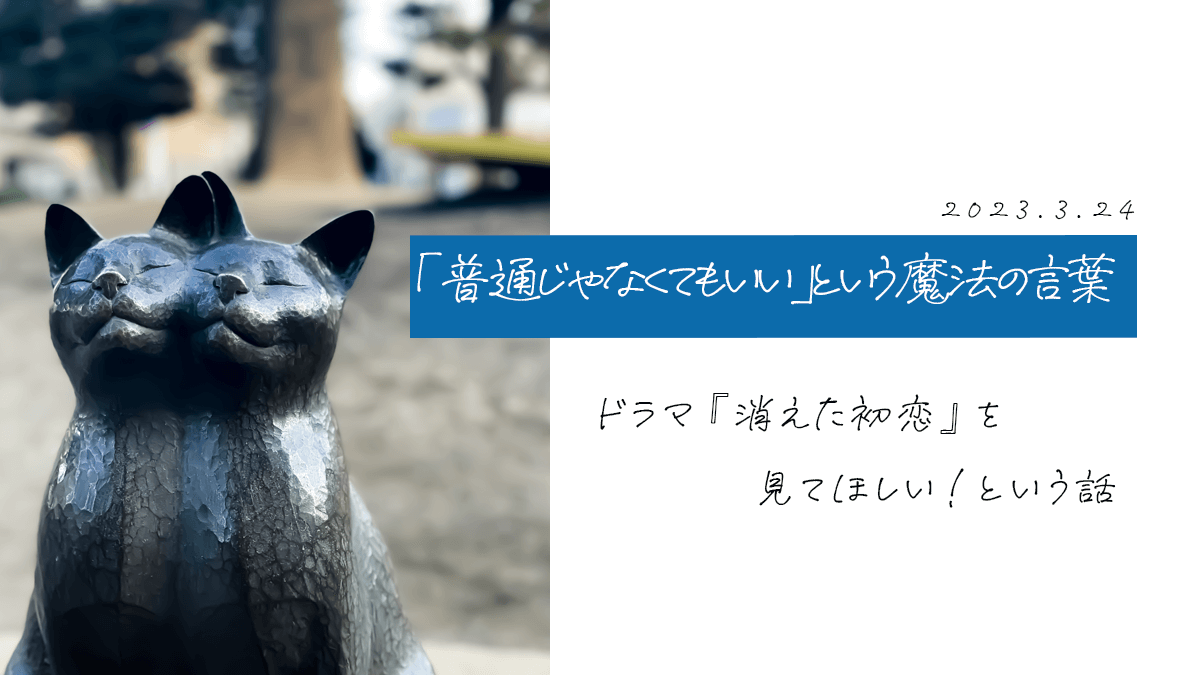 2023.3.24

「普通じゃなくてもいい」という魔法の言葉

ドラマ『消えた初恋』を

見てほしい！という話